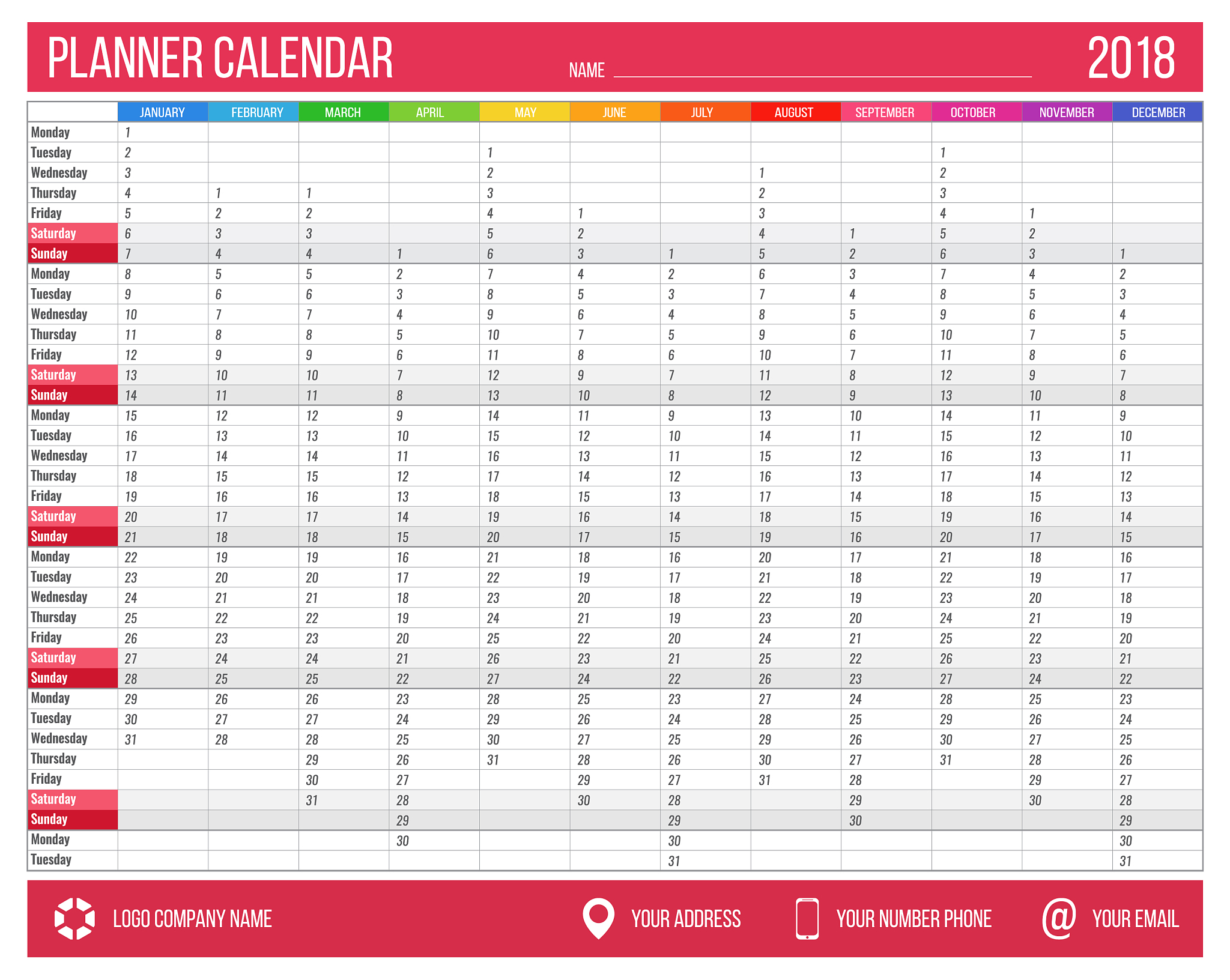 PLANNER CALENDAR NAME ____ 2018

|  | JANUARY | FEBRUARY | MARCH | APRIL | MAY | JUNE | JULY | AUGUST | SEPTEMBER | OCTOBER | NOVEMBER | DECEMBER |
|---|---|---|---|---|---|---|---|---|---|---|---|---|
| Monday | 1 |  |  |  |  |  |  |  |  |  |  |  |
| Tuesday | 2 |  |  |  | 1 |  |  |  |  | 1 |  |  |
| Wednesday | 3 |  |  |  | 2 |  |  | 1 |  | 2 |  |  |
| Thursday | 4 | 1 | 1 |  | 3 |  |  | 2 |  | 3 |  |  |
| Friday | 5 | 2 | 2 |  | 4 | 1 |  | 3 |  | 4 | 1 |  |
| Saturday | 6 | 3 | 3 |  | 5 | 2 |  | 4 | 1 | 5 | 2 |  |
| Sunday | 7 | 4 | 4 | 1 | 6 | 3 | 1 | 5 | 2 | 6 | 3 | 1 |
| Monday | 8 | 5 | 5 | 2 | 7 | 4 | 2 | 6 | 3 | 7 | 4 | 2 |
| Tuesday | 9 | 6 | 6 | 3 | 8 | 5 | 3 | 7 | 4 | 8 | 5 | 3 |
| Wednesday | 10 | 7 | 7 | 4 | 9 | 6 | 4 | 8 | 5 | 9 | 6 | 4 |
| Thursday | 11 | 8 | 8 | 5 | 10 | 7 | 5 | 9 | 6 | 10 | 7 | 5 |
| Friday | 12 | 9 | 9 | 6 | 11 | 8 | 6 | 10 | 7 | 11 | 8 | 6 |
| Saturday | 13 | 10 | 10 | 7 | 12 | 9 | 7 | 11 | 8 | 12 | 9 | 7 |
| Sunday | 14 | 11 | 11 | 8 | 13 | 10 | 8 | 12 | 9 | 13 | 10 | 8 |
| Monday | 15 | 12 | 12 | 9 | 14 | 11 | 9 | 13 | 10 | 14 | 11 | 9 |
| Tuesday | 16 | 13 | 13 | 10 | 15 | 12 | 10 | 14 | 11 | 15 | 12 | 10 |
| Wednesday | 17 | 14 | 14 | 11 | 16 | 13 | 11 | 15 | 12 | 16 | 13 | 11 |
| Thursday | 18 | 15 | 15 | 12 | 17 | 14 | 12 | 16 | 13 | 17 | 14 | 12 |
| Friday | 19 | 16 | 16 | 13 | 18 | 15 | 13 | 17 | 14 | 18 | 15 | 13 |
| Saturday | 20 | 17 | 17 | 14 | 19 | 16 | 14 | 18 | 15 | 19 | 16 | 14 |
| Sunday | 21 | 18 | 18 | 15 | 20 | 17 | 15 | 19 | 16 | 20 | 17 | 15 |
| Monday | 22 | 19 | 19 | 16 | 21 | 18 | 16 | 20 | 17 | 21 | 18 | 16 |
| Tuesday | 23 | 20 | 20 | 17 | 22 | 19 | 17 | 21 | 18 | 22 | 19 | 17 |
| Wednesday | 24 | 21 | 21 | 18 | 23 | 20 | 18 | 22 | 19 | 23 | 20 | 18 |
| Thursday | 25 | 22 | 22 | 19 | 24 | 21 | 19 | 23 | 20 | 24 | 21 | 19 |
| Friday | 26 | 23 | 23 | 20 | 25 | 22 | 20 | 24 | 21 | 25 | 22 | 20 |
| Saturday | 27 | 24 | 24 | 21 | 26 | 23 | 21 | 25 | 22 | 26 | 23 | 21 |
| Sunday | 28 | 25 | 25 | 22 | 27 | 24 | 22 | 26 | 23 | 27 | 24 | 22 |
| Monday | 29 | 26 | 26 | 23 | 28 | 25 | 23 | 27 | 24 | 28 | 25 | 23 |
| Tuesday | 30 | 27 | 27 | 24 | 29 | 26 | 24 | 28 | 25 | 29 | 26 | 24 |
| Wednesday | 31 | 28 | 28 | 25 | 30 | 27 | 25 | 29 | 26 | 30 | 27 | 25 |
| Thursday |  |  | 29 | 26 | 31 | 28 | 26 | 30 | 27 | 31 | 28 | 26 |
| Friday |  |  | 30 | 27 |  | 29 | 27 | 31 | 28 |  | 29 | 27 |
| Saturday |  |  | 31 | 28 |  | 30 | 28 |  | 29 |  | 30 | 28 |
| Sunday |  |  |  | 29 |  |  | 29 |  | 30 |  |  | 29 |
| Monday |  |  |  | 30 |  |  | 30 |  |  |  |  | 30 |
| Tuesday |  |  |  |  |  |  | 31 |  |  |  |  | 31 |

LOGO COMPANY NAME

YOUR ADDRESS

YOUR NUMBER PHONE

@ YOUR EMAIL